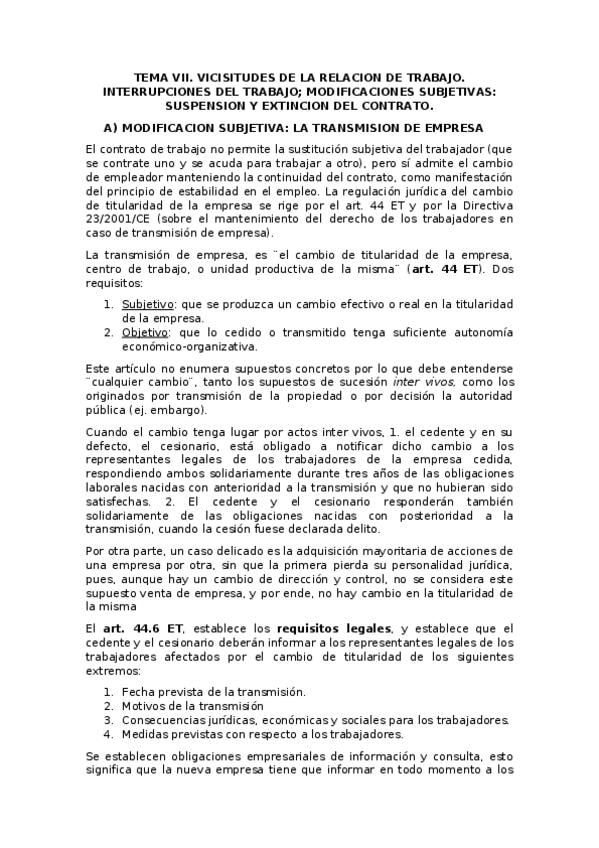 TEMA VII. VICISITUDES DE LA RELACION DE TRABAJO. INTERRUPCIONES DEL TRABAJO; MODIFICACIONES SUBJETIVAS: SUSPENSION Y EXTINCION DEL CONTRATO.

A) MODIFICACION SUBJETIVA: LA TRANSMISION DE EMPRESA

El contrato de trabajo no permite la sustitución subjetiva del trabajador (que se contrate uno y se acuda para trabajar a otro), pero sí admite el cambio de empleador manteniendo la continuidad del contrato, como manifestación del principio de estabilidad en el empleo. La regulación jurídica del cambio de titularidad de la empresa se rige por el art. 44 ET y por la Directiva 23/2001/CE (sobre el mantenimiento del derecho de los trabajadores en caso de transmisión de empresa).

La transmisión de empresa, es ¨el cambio de titularidad de la empresa, centro de trabajo, o unidad productiva de la misma¨ (art. 44 ET). Dos requisitos:

1. Subjetivo: que se produzca un cambio efectivo o real en la titularidad de la empresa.
2. Objetivo: que lo cedido o transmitido tenga suficiente autonomía económico-organizativa.

Este artículo no enumera supuestos concretos por lo que debe entenderse ¨cualquier cambio¨, tanto los supuestos de sucesión inter vivos, como los originados por transmisión de la propiedad o por decisión la autoridad pública (ej. embargo).

Cuando el cambio tenga lugar por actos inter vivos, 1. el cedente y en su defecto, el cesionario, está obligado a notificar dicho cambio a los representantes legales de los trabajadores de la empresa cedida, respondiendo ambos solidariamente durante tres años de las obligaciones laborales nacidas con anterioridad a la transmisión y que no hubieran sido satisfechas. 2. El cedente y el cesionario responderán también solidariamente de las obligaciones nacidas con posterioridad a la transmisión, cuando la cesión fuese declarada delito.

Por otra parte, un caso delicado es la adquisición mayoritaria de acciones de una empresa por otra, sin que la primera pierda su personalidad jurídica, pues, aunque hay un cambio de dirección y control, no se considera este supuesto venta de empresa, y por ende, no hay cambio en la titularidad de la misma

El art. 44.6 ET, establece los requisitos legales, y establece que el cedente y el cesionario deberán informar a los representantes legales de los trabajadores afectados por el cambio de titularidad de los siguientes extremos:

1. Fecha prevista de la transmisión.
2. Motivos de la transmisión
3. Consecuencias jurídicas, económicas y sociales para los trabajadores.
4. Medidas previstas con respecto a los trabajadores.

Se establecen obligaciones empresariales de información y consulta, esto significa que la nueva empresa tiene que informar en todo momento a los